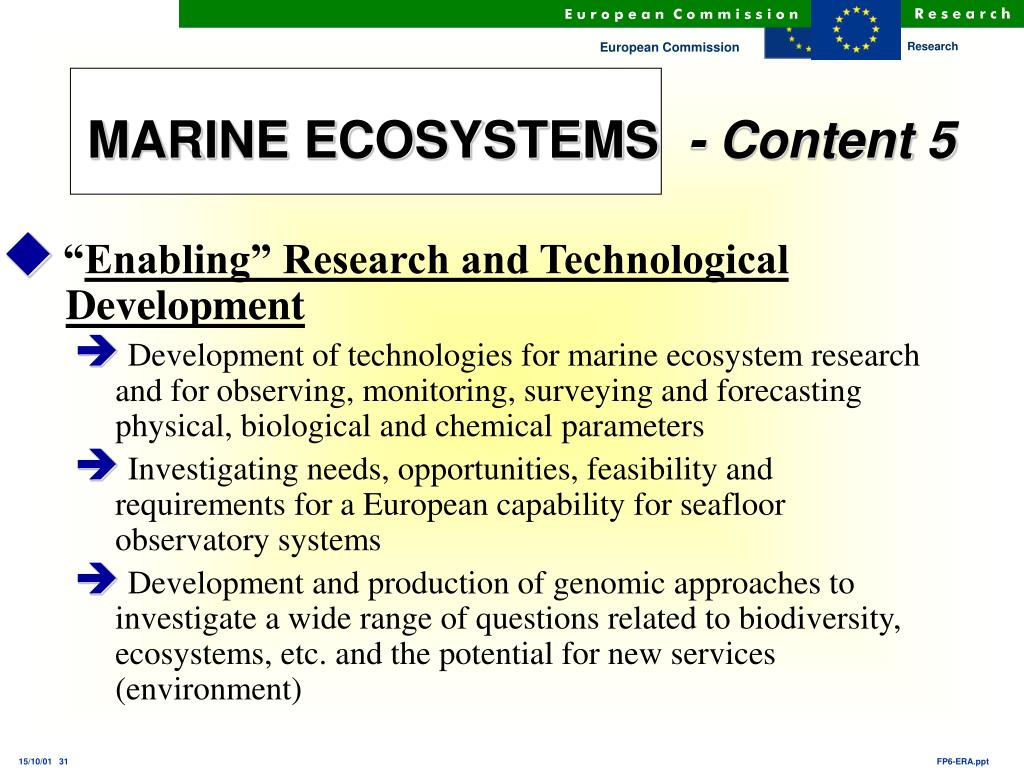 European Commission Research

European Commission Research

MARINE ECOSYSTEMS - Content 5

“Enabling” Research and Technological Development

Development of technologies for marine ecosystem research and for observing, monitoring, surveying and forecasting physical, biological and chemical parameters

Investigating needs, opportunities, feasibility and requirements for a European capability for seafloor observatory systems

Development and production of genomic approaches to investigate a wide range of questions related to biodiversity, ecosystems, etc. and the potential for new services (environment)

15/10/01 31

FP6-ERA.ppt